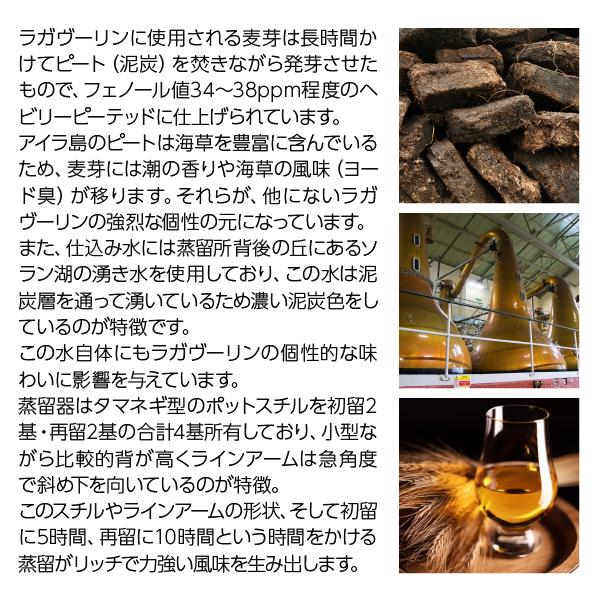 ラガヴーリンに使用される麦芽は長時間かけてピート（泥炭）を焚きながら発芽させたもので、フェノール値34～38ppm程度のヘビリーピーテッドに仕上げられています。
アイラ島のピートは海草を豊富に含んでいるため、麦芽には潮の香りや海草の風味（ヨード臭）が移ります。それらが、他にないラガヴーリンの強烈な個性の元になっています。
また、仕込み水には蒸留所背後の丘にあるソラン湖の湧き水を使用しており、この水は泥炭層を通って湧いているため濃い泥炭色をしているのが特徴です。
この水自体にもラガヴーリンの個性的な味わいに影響を与えています。
蒸留器はタマネギ型のポットスチルを初留2基・再留2基の合計4基所有しており、小型ながら比較的背が高くラインアームは急角度で斜め下を向いているのが特徴。
このスチルやラインアームの形状、そして初留に5時間、再留に10時間という時間をかける蒸留がリッチで力強い風味を生み出します。